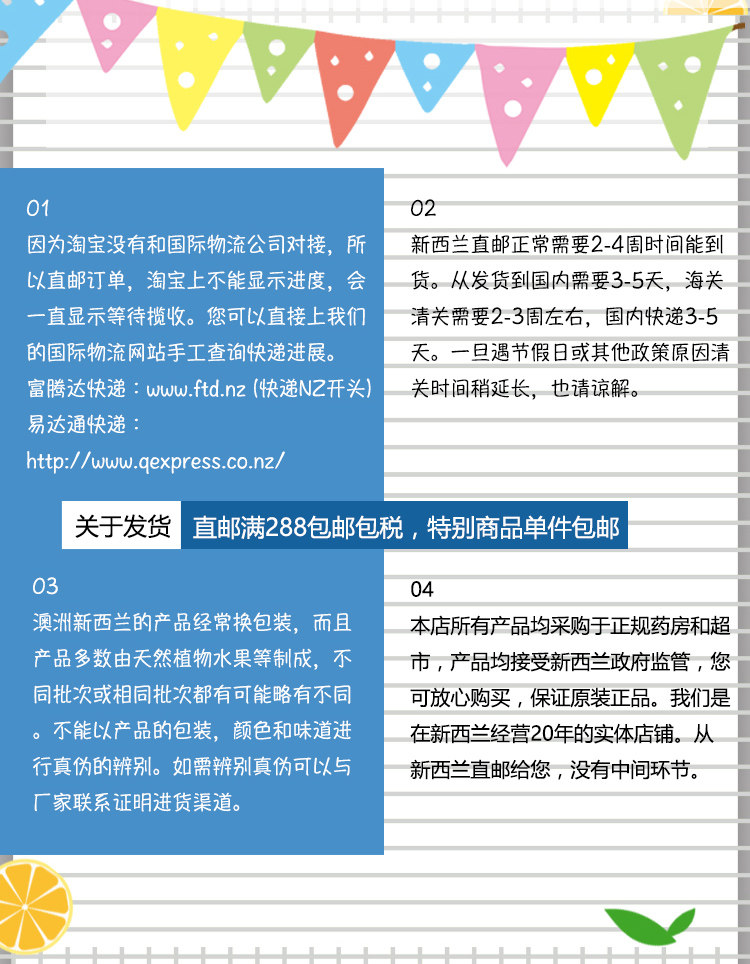 01
因为淘宝没有和国际物流公司对接，所以直邮订单，淘宝上不能显示进度，会一直显示等待揽收。您可以直接上我们的国际物流网站手工查询快递进展。
富腾达快递：www.ftd.nz (快递NZ开头)
易达通快递：
http://www.qexpress.co.nz/

02
新西兰直邮正常需要2-4周时间能到货。从发货到国内需要3-5天，海关清关需要2-3周左右，国内快递3-5天。一旦遇节假日或其他政策原因清关时间稍延长，也请谅解。

关于发货 直邮满288包邮包税，特别商品单件包邮

03
澳洲新西兰的产品经常换包装，而且产品多数由天然植物水果等制成，不同批次或相同批次都有可能略有不同。不能以产品的包装，颜色和味道进行真伪的辨别。如需辨别真伪可以与厂家联系证明进货渠道。

04
本店所有产品均采购于正规药房和超市，产品均接受新西兰政府监管，您可放心购买，保证原装正品。我们是在新西兰经营20年的实体店铺。从新西兰直邮给您，没有中间环节。